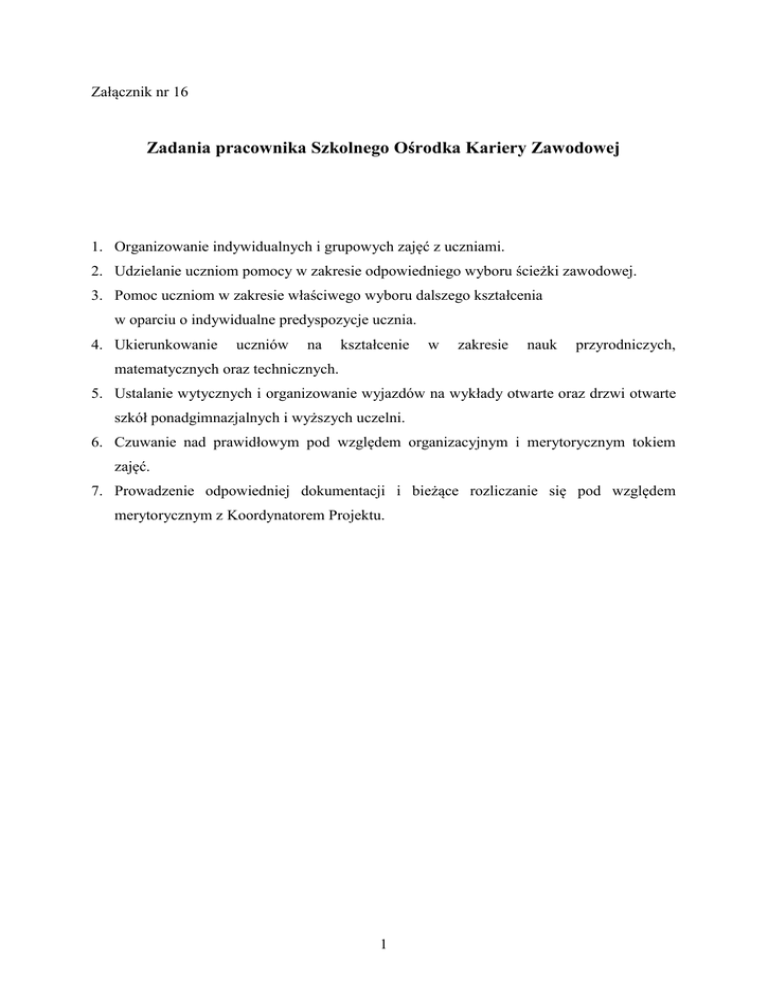 Załącznik nr 16

Zadania pracownika Szkolnego Ośrodka Kariery Zawodowej

1. Organizowanie indywidualnych i grupowych zajęć z uczniami.
2. Udzielanie uczniom pomocy w zakresie odpowiedniego wyboru ścieżki zawodowej.
3. Pomoc uczniom w zakresie właściwego wyboru dalszego kształcenia w oparciu o indywidualne predyspozycje ucznia.
4. Ukierunkowanie uczniów na kształcenie w zakresie nauk przyrodniczych, matematycznych oraz technicznych.
5. Ustalanie wytycznych i organizowanie wyjazdów na wykłady otwarte oraz drzwi otwarte szkół ponadgimnazjalnych i wyższych uczelni.
6. Czuwanie nad prawidłowym pod względem organizacyjnym i merytorycznym tokiem zajęć.
7. Prowadzenie odpowiedniej dokumentacji i bieżące rozliczanie się pod względem merytorycznym z Koordynatorem Projektu.

1